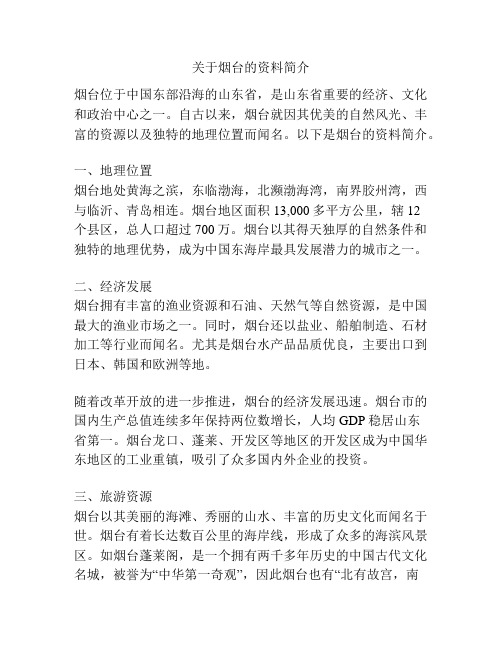 关于烟台的资料简介

烟台位于中国东部沿海的山东省，是山东省重要的经济、文化和政治中心之一。自古以来，烟台就因其优美的自然风光、丰富的资源以及独特的地理位置而闻名。以下是烟台的资料简介。

一、地理位置
烟台地处黄海之滨，东临渤海，北濒渤海湾，南界胶州湾，西与临沂、青岛相连。烟台地区面积 13,000 多平方公里，辖 12 个县区，总人口超过 700 万。烟台以其得天独厚的自然条件和独特的地理优势，成为中国东海岸最具发展潜力的城市之一。

二、经济发展
烟台拥有丰富的渔业资源和石油、天然气等自然资源，是中国最大的渔业市场之一。同时，烟台还以盐业、船舶制造、石材加工等行业而闻名。尤其是烟台水产品品质优良，主要出口到日本、韩国和欧洲等地。

随着改革开放的进一步推进，烟台的经济发展迅速。烟台市的国内生产总值连续多年保持两位数增长，人均 GDP 稳居山东省第一。烟台龙口、蓬莱、开发区等地区的开发区成为中国华东地区的工业重镇，吸引了众多国内外企业的投资。

三、旅游资源
烟台以其美丽的海滩、秀丽的山水、丰富的历史文化而闻名于世。烟台有着长达数百公里的海岸线，形成了众多的海滨风景区。如烟台蓬莱阁，是一个拥有两千多年历史的中国古代文化名城，被誉为“中华第一奇观”，因此烟台也有“北有故宫，南